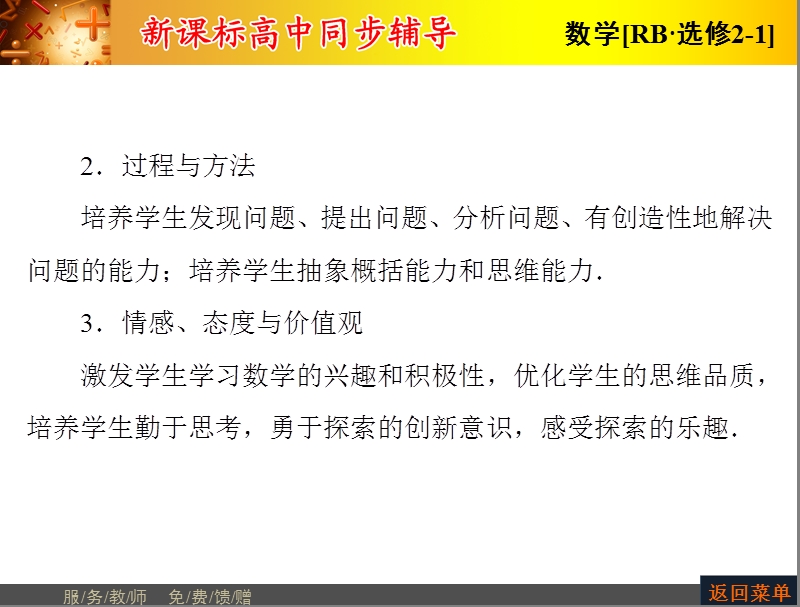 新课标高中同步辅导

数学[RB·选修2-1]

2．过程与方法

培养学生发现问题、提出问题、分析问题、有创造性地解决问题的能力；培养学生抽象概括能力和思维能力．

3．情感、态度与价值观

激发学生学习数学的兴趣和积极性，优化学生的思维品质，培养学生勤于思考，勇于探索的创新意识，感受探索的乐趣．

服/务/教/师　免/费/馈/赠

返回菜单